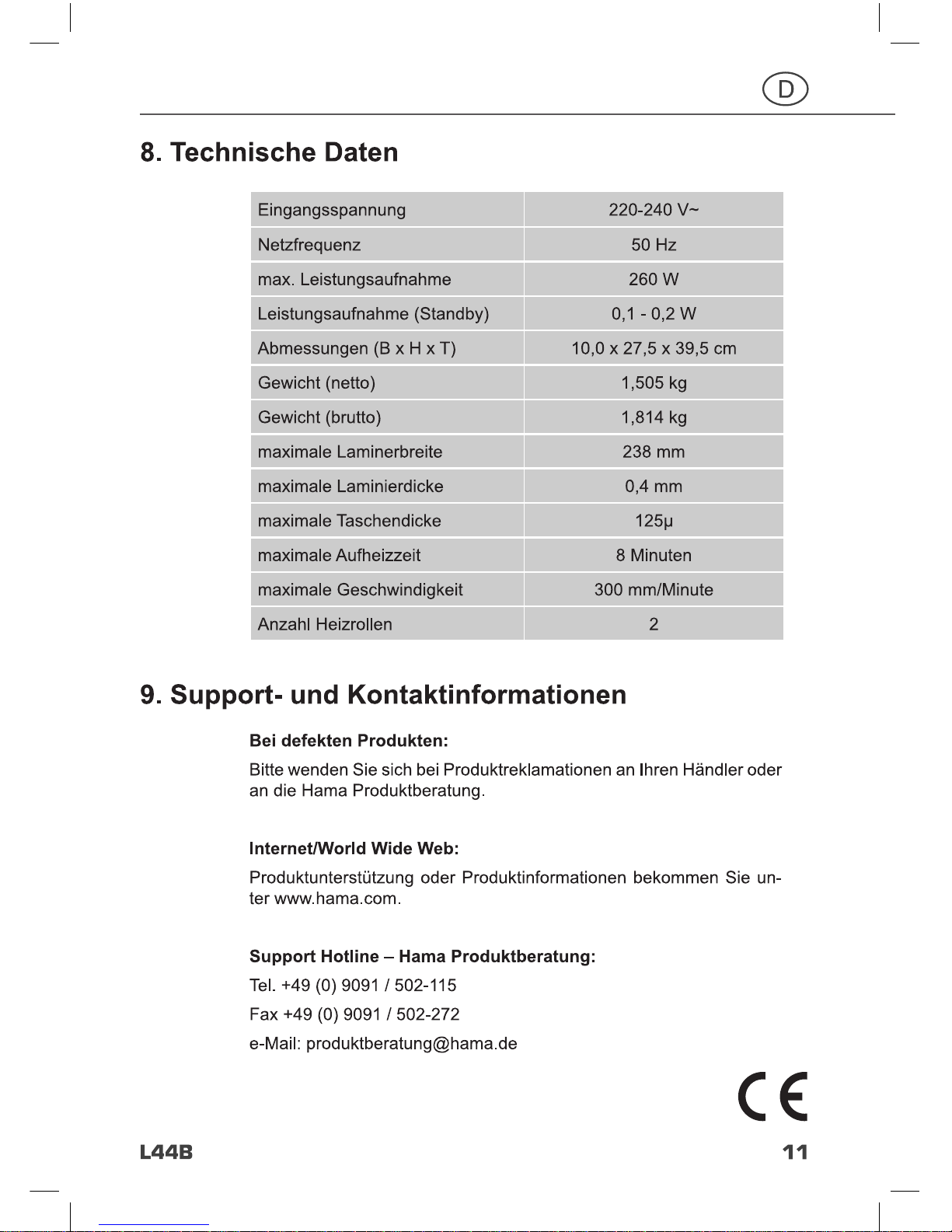 D

8. Technische Daten

| Eingangsspannung | 220-240 V~ |
|---|---|
| Netzfrequenz | 50 Hz |
| max. Leistungsaufnahme | 260 W |
| Leistungsaufnahme (Standby) | 0,1 - 0,2 W |
| Abmessungen (B x H x T) | 10,0 x 27,5 x 39,5 cm |
| Gewicht (netto) | 1,505 kg |
| Gewicht (brutto) | 1,814 kg |
| maximale Laminerbreite | 238 mm |
| maximale Laminierdicke | 0,4 mm |
| maximale Taschendicke | 125µ |
| maximale Aufheizzeit | 8 Minuten |
| maximale Geschwindigkeit | 300 mm/Minute |
| Anzahl Heizrollen | 2 |

9. Support- und Kontaktinformationen

Bei defekten Produkten:

Bitte wenden Sie sich bei Produktreklamationen an Ihren Händler oder an die Hama Produktberatung.

Internet/World Wide Web:

Produktunterstützung oder Produktinformationen bekommen Sie unter www.hama.com.

Support Hotline – Hama Produktberatung:

Tel. +49 (0) 9091 / 502-115

Fax +49 (0) 9091 / 502-272

e-Mail: produktberatung@hama.de

CE

L44B

11